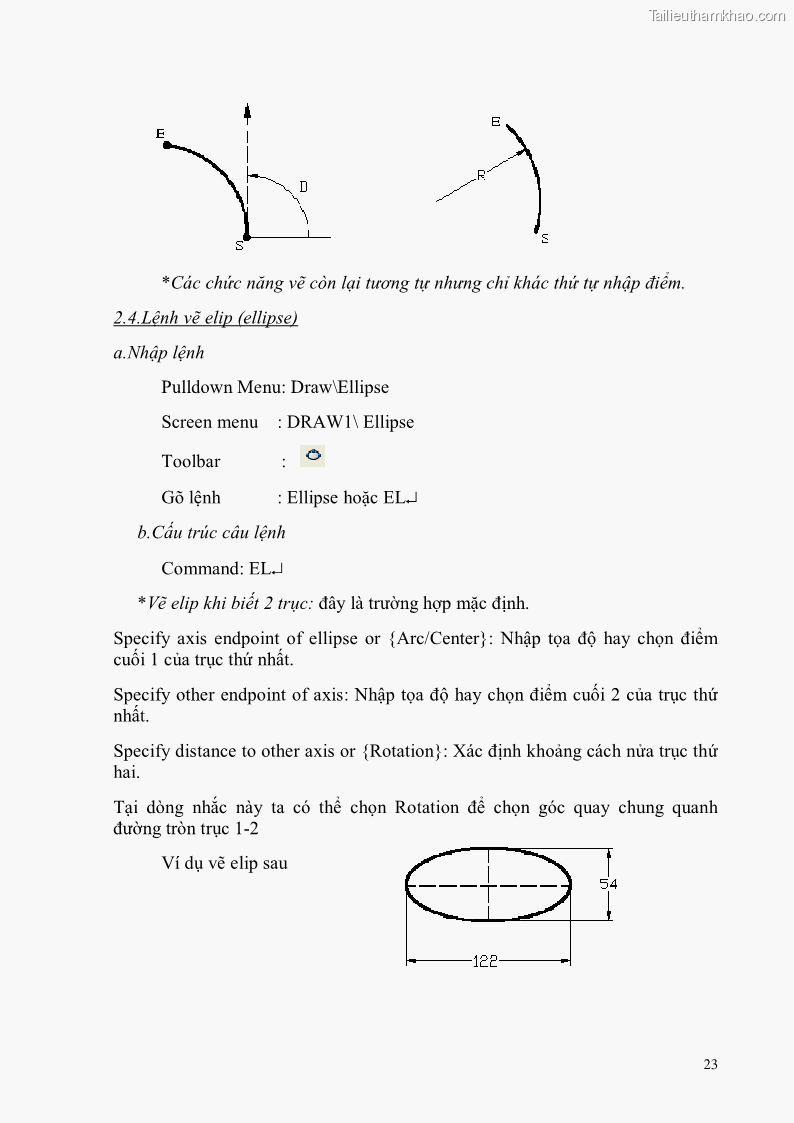 Tailieuthamkhao.com

E

D

S

E

R

S

*Các chức năng vẽ còn lại tương tự nhưng chỉ khác thứ tự nhập điểm.

2.4.Lệnh vẽ elip (ellipse)

a.Nhập lệnh

Pulldown Menu: Draw\Ellipse

Screen menu : DRAW1\ Ellipse

Toolbar :

Gõ lệnh : Ellipse hoặc EL↵

b.Cấu trúc câu lệnh

Command: EL↵

*Vẽ elip khi biết 2 trục: đây là trường hợp mặc định.

Specify axis endpoint of ellipse or {Arc/Center}: Nhập tọa độ hay chọn điểm cuối 1 của trục thứ nhất.

Specify other endpoint of axis: Nhập tọa độ hay chọn điểm cuối 2 của trục thứ nhất.

Specify distance to other axis or {Rotation}: Xác định khoảng cách nửa trục thứ hai.

Tại dòng nhắc này ta có thể chọn Rotation để chọn góc quay chung quanh đường tròn trục 1-2

Ví dụ vẽ elip sau

54

122

23